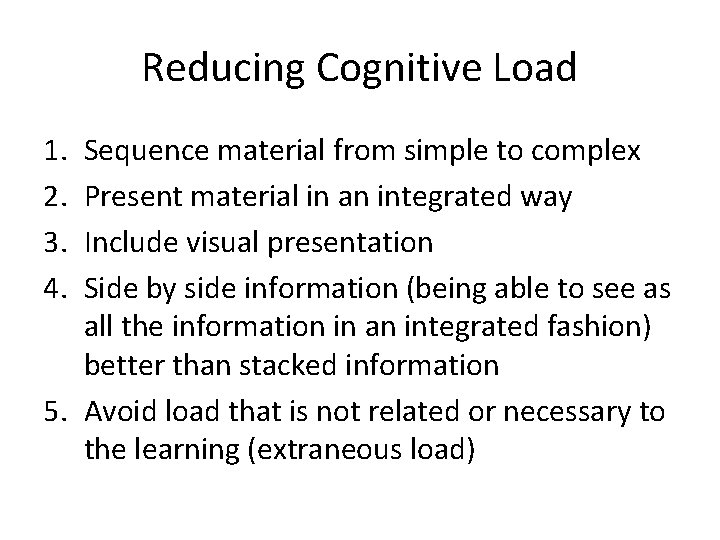 Reducing Cognitive Load

1. Sequence material from simple to complex
2. Present material in an integrated way
3. Include visual presentation
4. Side by side information (being able to see as all the information in an integrated fashion) better than stacked information
5. Avoid load that is not related or necessary to the learning (extraneous load)